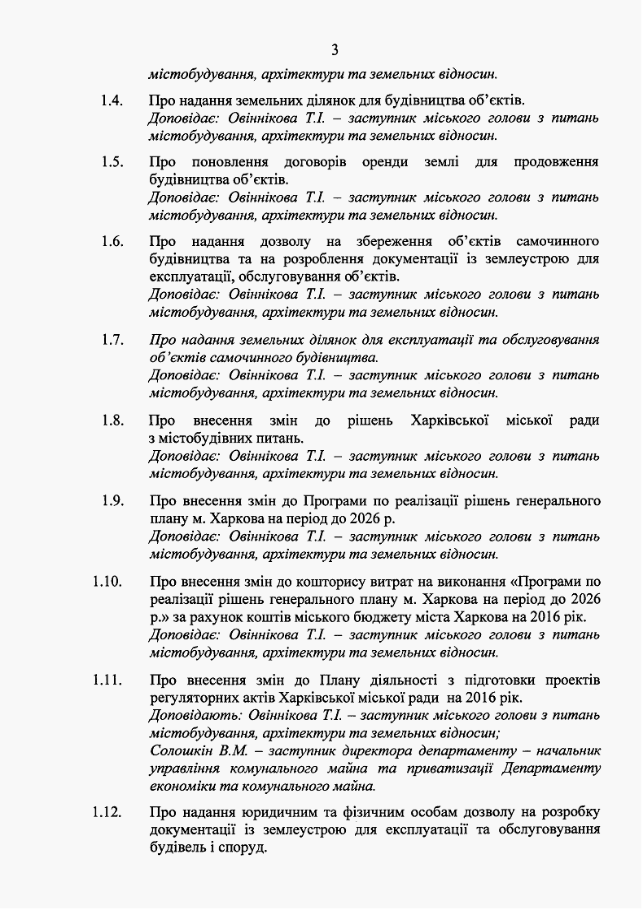 3

містобудування, архітектури та земельних відносин.

1.4. Про надання земельних ділянок для будівництва об'єктів.
Доповідає: Овіннікова Т.І. – заступник міського голови з питань містобудування, архітектури та земельних відносин.

1.5. Про поновлення договорів оренди землі для продовження будівництва об'єктів.
Доповідає: Овіннікова Т.І. – заступник міського голови з питань містобудування, архітектури та земельних відносин.

1.6. Про надання дозволу на збереження об'єктів самочинного будівництва та на розроблення документації із землеустрою для експлуатації, обслуговування об'єктів.
Доповідає: Овіннікова Т.І. – заступник міського голови з питань містобудування, архітектури та земельних відносин.

1.7. Про надання земельних ділянок для експлуатації та обслуговування об'єктів самочинного будівництва.
Доповідає: Овіннікова Т.І. – заступник міського голови з питань містобудування, архітектури та земельних відносин.

1.8. Про внесення змін до рішень Харківської міської ради з містобудівних питань.
Доповідає: Овіннікова Т.І. – заступник міського голови з питань містобудування, архітектури та земельних відносин.

1.9. Про внесення змін до Програми по реалізації рішень генерального плану м. Харкова на період до 2026 р.
Доповідає: Овіннікова Т.І. – заступник міського голови з питань містобудування, архітектури та земельних відносин.

1.10. Про внесення змін до кошторису витрат на виконання «Програми по реалізації рішень генерального плану м. Харкова на період до 2026 р.» за рахунок коштів міського бюджету міста Харкова на 2016 рік.
Доповідає: Овіннікова Т.І. – заступник міського голови з питань містобудування, архітектури та земельних відносин.

1.11. Про внесення змін до Плану діяльності з підготовки проектів регуляторних актів Харківської міської ради на 2016 рік.
Доповідають: Овіннікова Т.І. – заступник міського голови з питань містобудування, архітектури та земельних відносин;
Солошкін В.М. – заступник директора департаменту – начальник управління комунального майна та приватизації Департаменту економіки та комунального майна.

1.12. Про надання юридичним та фізичним особам дозволу на розробку документації із землеустрою для експлуатації та обслуговування будівель і споруд.